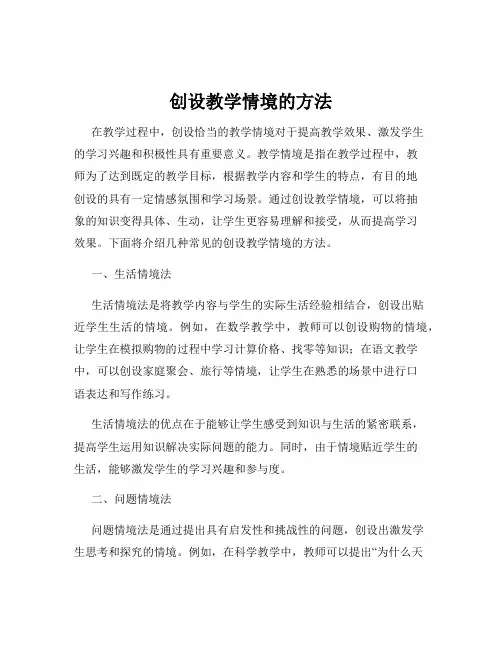 创设教学情境的方法

在教学过程中，创设恰当的教学情境对于提高教学效果、激发学生的学习兴趣和积极性具有重要意义。教学情境是指在教学过程中，教师为了达到既定的教学目标，根据教学内容和学生的特点，有目的地创设的具有一定情感氛围和学习场景。通过创设教学情境，可以将抽象的知识变得具体、生动，让学生更容易理解和接受，从而提高学习效果。下面将介绍几种常见的创设教学情境的方法。

一、生活情境法

生活情境法是将教学内容与学生的实际生活经验相结合，创设出贴近学生生活的情境。例如，在数学教学中，教师可以创设购物的情境，让学生在模拟购物的过程中学习计算价格、找零等知识；在语文教学中，可以创设家庭聚会、旅行等情境，让学生在熟悉的场景中进行口语表达和写作练习。

生活情境法的优点在于能够让学生感受到知识与生活的紧密联系，提高学生运用知识解决实际问题的能力。同时，由于情境贴近学生的生活，能够激发学生的学习兴趣和参与度。

二、问题情境法

问题情境法是通过提出具有启发性和挑战性的问题，创设出激发学生思考和探究的情境。例如，在科学教学中，教师可以提出“为什么天